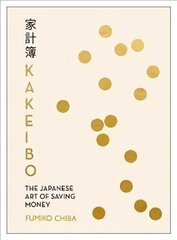 家計簿
KAKEIBO

THE JAPANESE ART OF SAVING MONEY

FUMIKO CHIBA